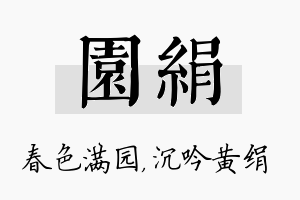 園絹

春色满园，沉吟黄绢